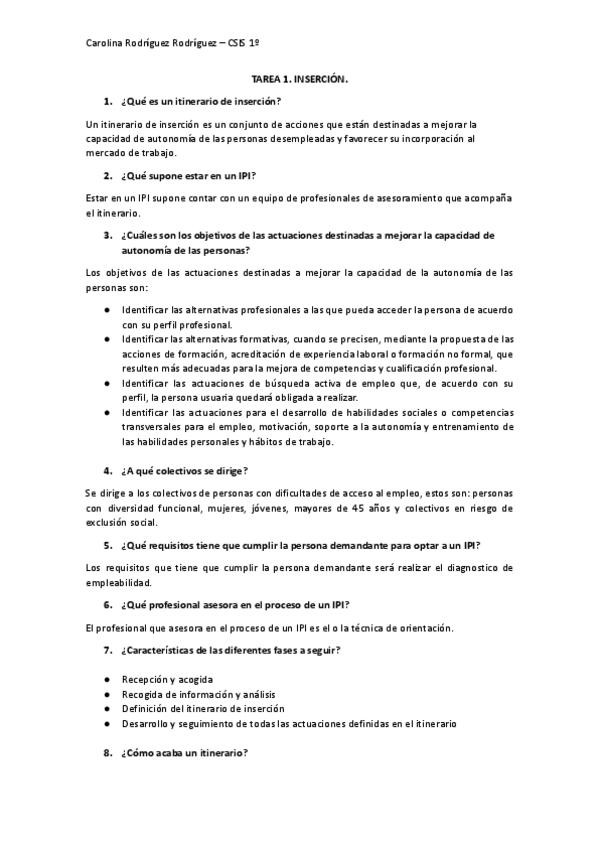 Carolina Rodríguez Rodríguez – CSIS 1º

TAREA 1. INSERCIÓN.

1. ¿Qué es un itinerario de inserción?

Un itinerario de inserción es un conjunto de acciones que están destinadas a mejorar la capacidad de autonomía de las personas desempleadas y favorecer su incorporación al mercado de trabajo.

2. ¿Qué supone estar en un IPI?

Estar en un IPI supone contar con un equipo de profesionales de asesoramiento que acompaña el itinerario.

3. ¿Cuáles son los objetivos de las actuaciones destinadas a mejorar la capacidad de autonomía de las personas?

Los objetivos de las actuaciones destinadas a mejorar la capacidad de la autonomía de las personas son:

● Identificar las alternativas profesionales a las que pueda acceder la persona de acuerdo con su perfil profesional.
● Identificar las alternativas formativas, cuando se precisen, mediante la propuesta de las acciones de formación, acreditación de experiencia laboral o formación no formal, que resulten más adecuadas para la mejora de competencias y cualificación profesional.
● Identificar las actuaciones de búsqueda activa de empleo que, de acuerdo con su perfil, la persona usuaria quedará obligada a realizar.
● Identificar las actuaciones para el desarrollo de habilidades sociales o competencias transversales para el empleo, motivación, soporte a la autonomía y entrenamiento de las habilidades personales y hábitos de trabajo.

4. ¿A qué colectivos se dirige?

Se dirige a los colectivos de personas con dificultades de acceso al empleo, estos son: personas con diversidad funcional, mujeres, jóvenes, mayores de 45 años y colectivos en riesgo de exclusión social.

5. ¿Qué requisitos tiene que cumplir la persona demandante para optar a un IPI?

Los requisitos que tiene que cumplir la persona demandante será realizar el diagnostico de empleabilidad.

6. ¿Qué profesional asesora en el proceso de un IPI?

El profesional que asesora en el proceso de un IPI es el o la técnica de orientación.

7. ¿Características de las diferentes fases a seguir?

● Recepción y acogida
● Recogida de información y análisis
● Definición del itinerario de inserción
● Desarrollo y seguimiento de todas las actuaciones definidas en el itinerario

8. ¿Cómo acaba un itinerario?